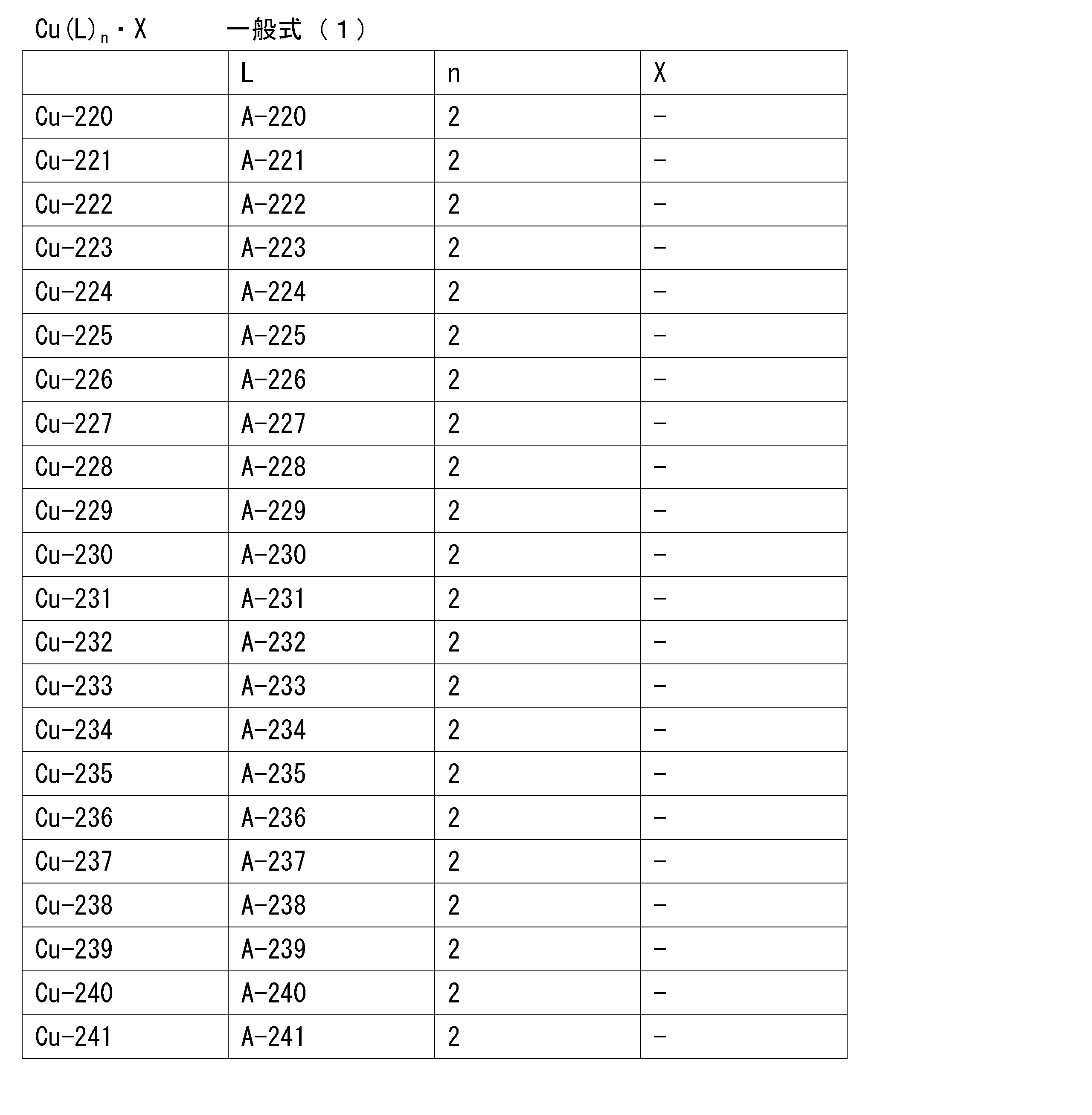 $Cu(L)_n \cdot X$ 一般式（1）

| | L | n | X |
|---|---|---|---|
| Cu-220 | A-220 | 2 | - |
| Cu-221 | A-221 | 2 | - |
| Cu-222 | A-222 | 2 | - |
| Cu-223 | A-223 | 2 | - |
| Cu-224 | A-224 | 2 | - |
| Cu-225 | A-225 | 2 | - |
| Cu-226 | A-226 | 2 | - |
| Cu-227 | A-227 | 2 | - |
| Cu-228 | A-228 | 2 | - |
| Cu-229 | A-229 | 2 | - |
| Cu-230 | A-230 | 2 | - |
| Cu-231 | A-231 | 2 | - |
| Cu-232 | A-232 | 2 | - |
| Cu-233 | A-233 | 2 | - |
| Cu-234 | A-234 | 2 | - |
| Cu-235 | A-235 | 2 | - |
| Cu-236 | A-236 | 2 | - |
| Cu-237 | A-237 | 2 | - |
| Cu-238 | A-238 | 2 | - |
| Cu-239 | A-239 | 2 | - |
| Cu-240 | A-240 | 2 | - |
| Cu-241 | A-241 | 2 | - |